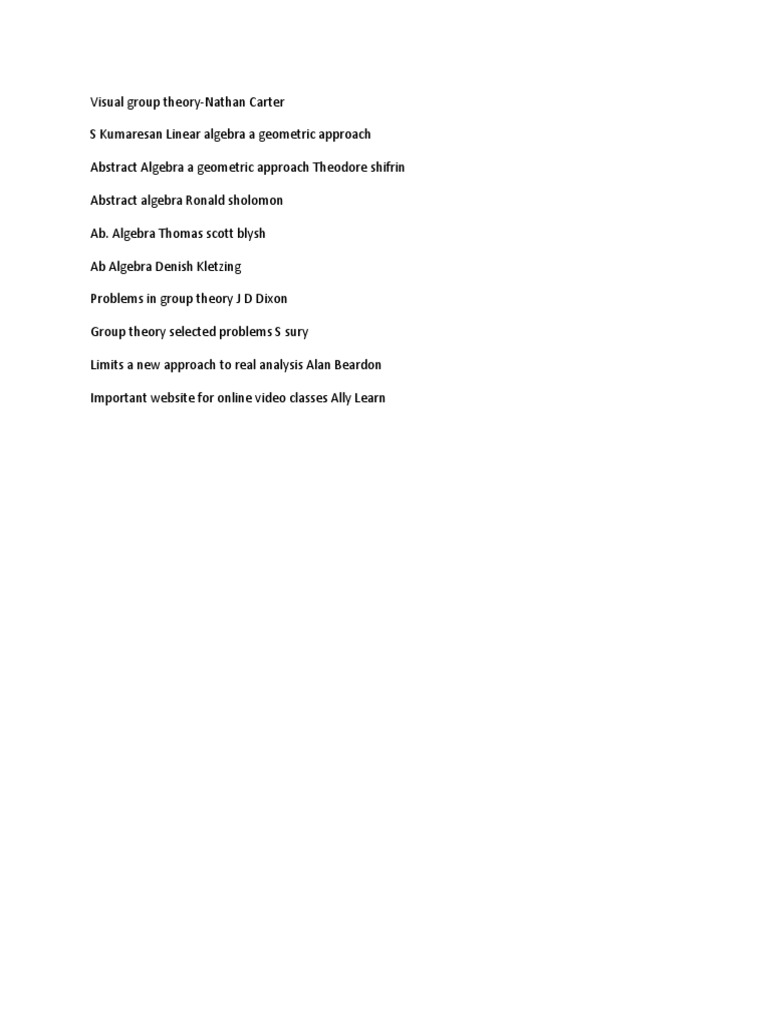 Visual group theory-Nathan Carter

S Kumaresan Linear algebra a geometric approach

Abstract Algebra a geometric approach Theodore shifrin

Abstract algebra Ronald sholomon

Ab. Algebra Thomas scott blysh

Ab Algebra Denish Kletzing

Problems in group theory J D Dixon

Group theory selected problems S sury

Limits a new approach to real analysis Alan Beardon

Important website for online video classes Ally Learn